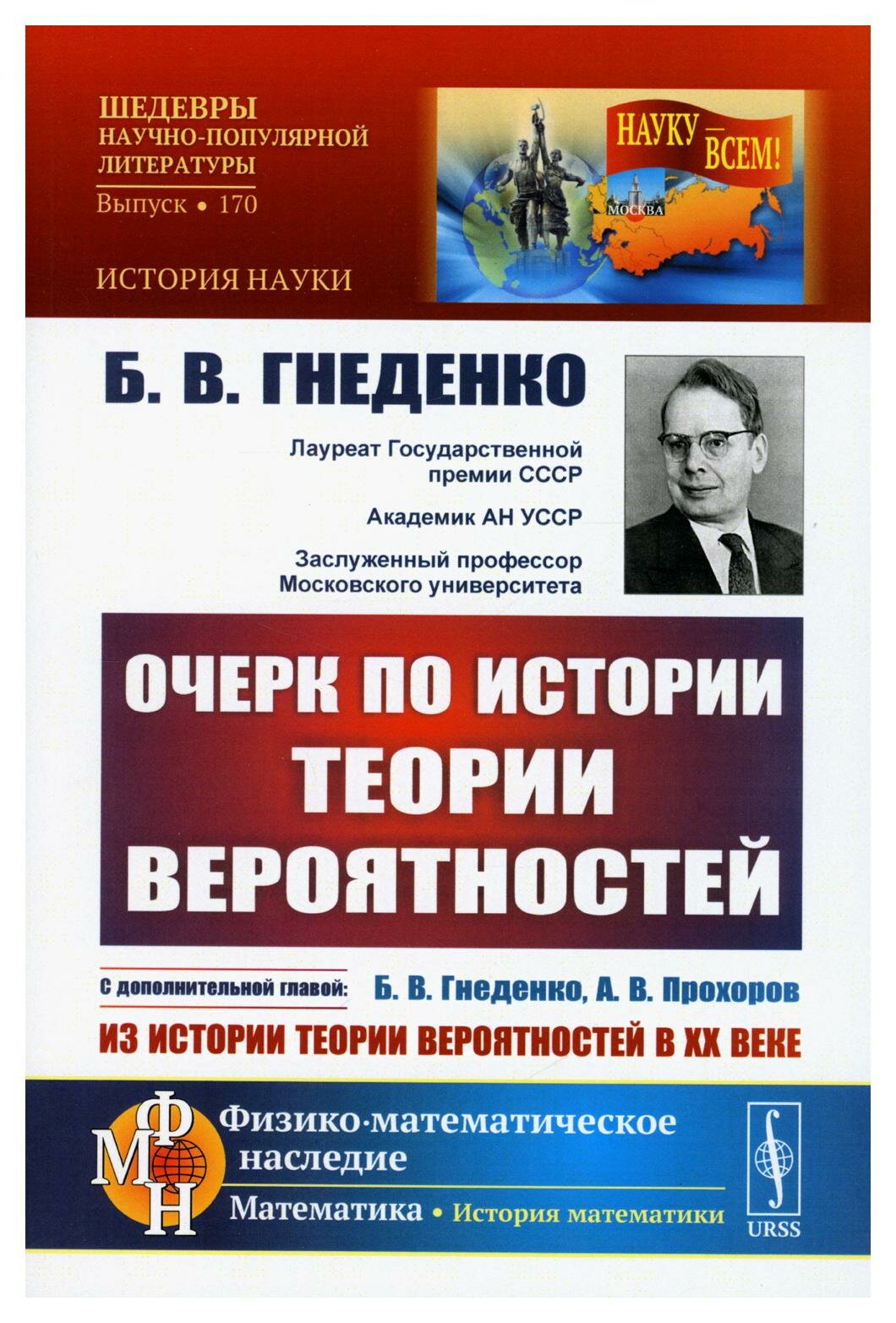 ШЕДЕВРЫ
НАУЧНО-ПОПУЛЯРНОЙ
ЛИТЕРАТУРЫ
Выпуск • 170

ИСТОРИЯ НАУКИ

НАУКУ — ВСЕМ!

МОСКВА

Б. В. ГНЕДЕНКО

Лауреат Государственной премии СССР

Академик АН УССР

Заслуженный профессор Московского университета

ОЧЕРК ПО ИСТОРИИ ТЕОРИИ ВЕРОЯТНОСТЕЙ

С дополнительной главой: Б. В. Гнеденко, А. В. Прохоров

ИЗ ИСТОРИИ ТЕОРИИ ВЕРОЯТНОСТЕЙ В XX ВЕКЕ

ФМН

Физико-математическое наследие

Математика • История математики

URSS